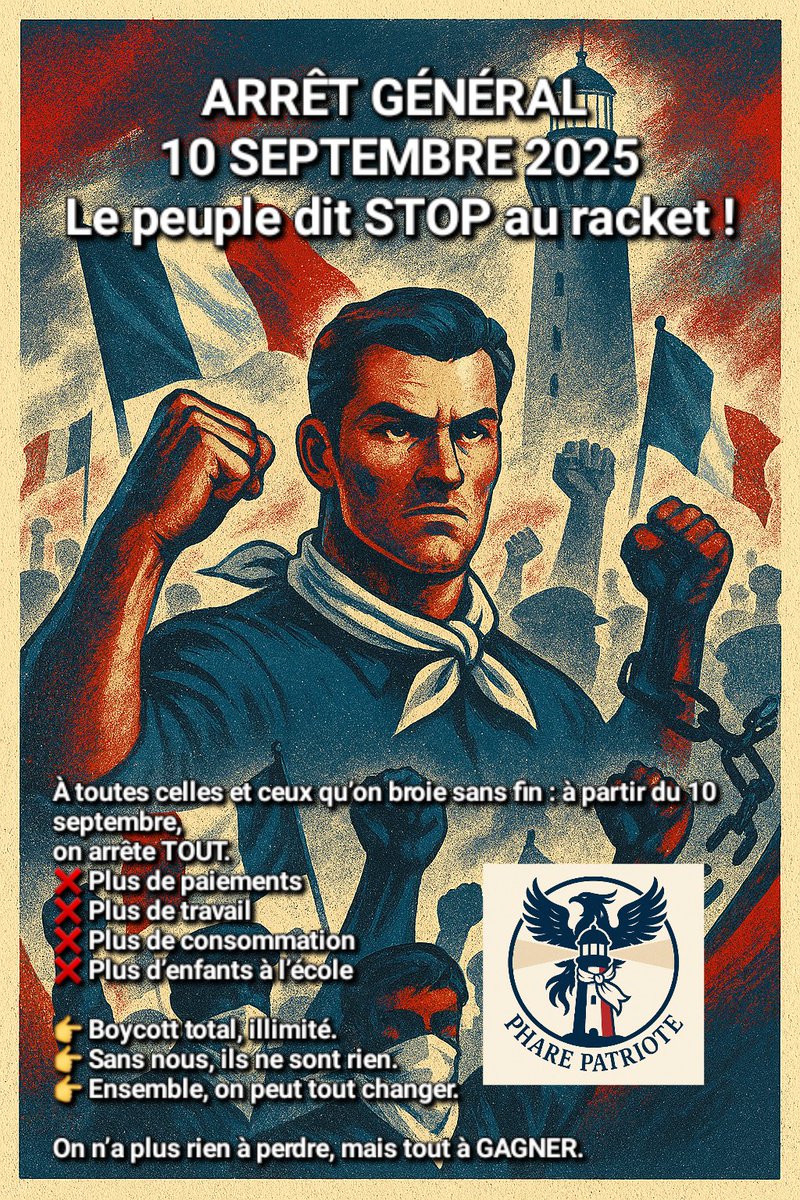 ARRÊT GÉNÉRAL
10 SEPTEMBRE 2025
Le peuple dit STOP au racket !

À toutes celles et ceux qu'on broie sans fin : à partir du 10 septembre,
on arrête TOUT.
❌ Plus de paiements
❌ Plus de travail
❌ Plus de consommation
❌ Plus d'enfants à l'école

👉 Boycott total, illimité.
👉 Sans nous, ils ne sont rien.
👉 Ensemble, on peut tout changer.

On n'a plus rien à perdre, mais tout à GAGNER.

PHARE PATRIOTE